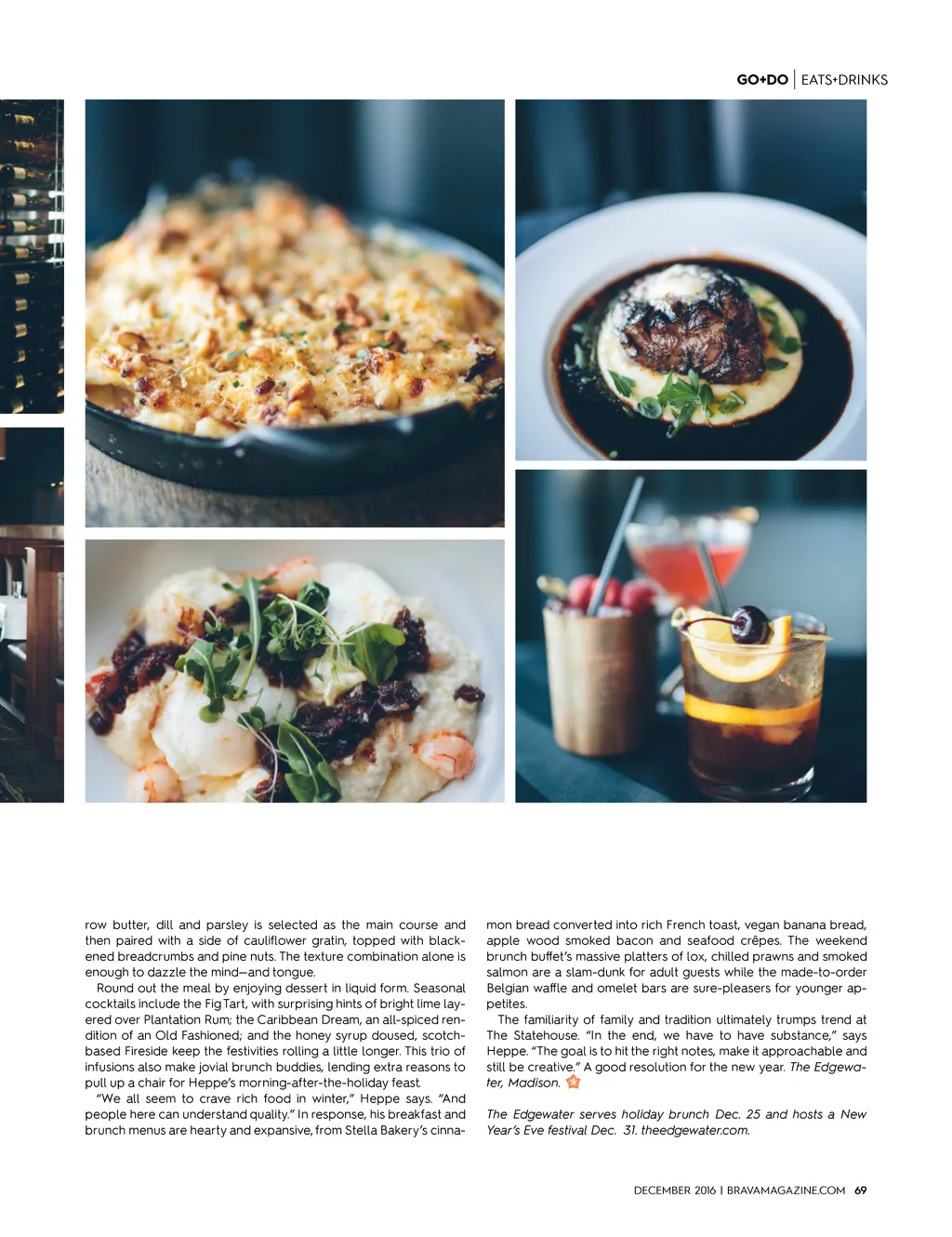 GO+DO | EATS+DRINKS

row butter, dill and parsley is selected as the main course and then paired with a side of cauliflower gratin, topped with blackened breadcrumbs and pine nuts. The texture combination alone is enough to dazzle the mind—and tongue.

Round out the meal by enjoying dessert in liquid form. Seasonal cocktails include the Fig Tart, with surprising hints of bright lime layered over Plantation Rum; the Caribbean Dream, an all-spiced rendition of an Old Fashioned; and the honey syrup doused, scotch-based Fireside keep the festivities rolling a little longer. This trio of infusions also make jovial brunch buddies, lending extra reasons to pull up a chair for Heppe's morning-after-the-holiday feast.

"We all seem to crave rich food in winter," Heppe says. "And people here can understand quality." In response, his breakfast and brunch menus are hearty and expansive, from Stella Bakery's cinnamon bread converted into rich French toast, vegan banana bread, apple wood smoked bacon and seafood crêpes. The weekend brunch buffet's massive platters of lox, chilled prawns and smoked salmon are a slam-dunk for adult guests while the made-to-order Belgian waffle and omelet bars are sure-pleasers for younger appetites.

The familiarity of family and tradition ultimately trumps trend at The Statehouse. "In the end, we have to have substance," says Heppe. "The goal is to hit the right notes, make it approachable and still be creative." A good resolution for the new year. The Edgewater, Madison.

The Edgewater serves holiday brunch Dec. 25 and hosts a New Year's Eve festival Dec. 31. theedgewater.com.

DECEMBER 2016 | BRAVAMAGAZINE.COM 69